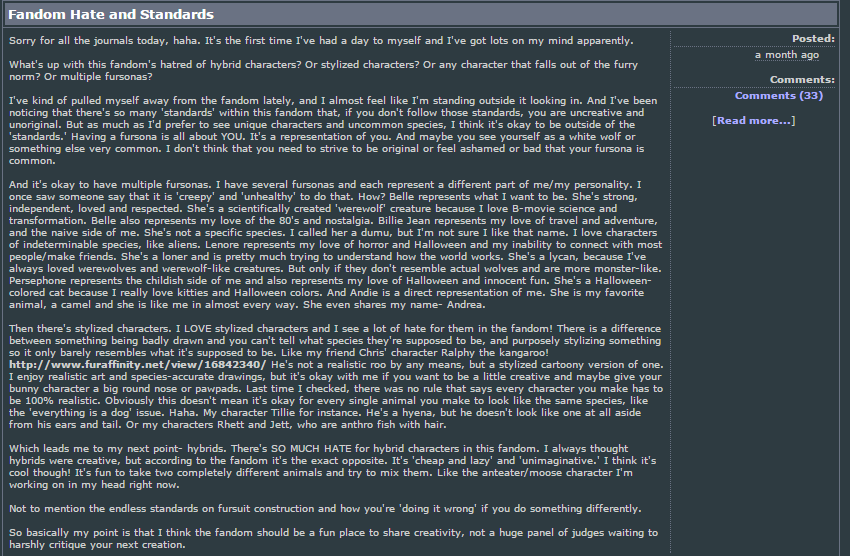 Fandom Hate and Standards

Sorry for all the journals today, haha. It's the first time I've had a day to myself and I've got lots on my mind apparently.

What's up with this fandom's hatred of hybrid characters? Or stylized characters? Or any character that falls out of the furry norm? Or multiple fursonas?

I've kind of pulled myself away from the fandom lately, and I almost feel like I'm standing outside it looking in. And I've been noticing that there's so many 'standards' within this fandom that, if you don't follow those standards, you are uncreative and unoriginal. But as much as I'd prefer to see unique characters and uncommon species, I think it's okay to be outside of the 'standards.' Having a fursona is all about YOU. It's a representation of you. And maybe you see yourself as a white wolf or something else very common. I don't think that you need to strive to be original or feel ashamed or bad that your fursona is common.

And it's okay to have multiple fursonas. I have several fursonas and each represent a different part of me/my personality. I once saw someone say that it is 'creepy' and 'unhealthy' to do that. How? Belle represents what I want to be. She's strong, independent, loved and respected. She's a scientifically created 'werewolf' creature because I love B-movie science and transformation. Belle also represents my love of the 80's and nostalgia. Billie Jean represents my love of travel and adventure, and the naive side of me. She's not a specific species. I called her a dumu, but I'm not sure I like that name. I love characters of indeterminable species, like aliens. Lenore represents my love of horror and Halloween and my inability to connect with most people/make friends. She's a loner and is pretty much trying to understand how the world works. She's a lycan, because I've always loved werewolves and werewolf-like creatures. But only if they don't resemble actual wolves and are more monster-like. Persephone represents the childish side of me and also represents my love of Halloween and innocent fun. She's a Halloween-colored cat because I really love kitties and Halloween colors. And Andie is a direct representation of me. She is my favorite animal, a camel and she is like me in almost every way. She even shares my name- Andrea.

Then there's stylized characters. I LOVE stylized characters and I see a lot of hate for them in the fandom! There is a difference between something being badly drawn and you can't tell what species they're supposed to be, and purposely stylizing something so it only barely resembles what it's supposed to be. Like my friend Chris' character Ralphy the kangaroo! http://www.furaffinity.net/view/16842340/ He's not a realistic roo by any means, but a stylized cartoony version of one. I enjoy realistic art and species-accurate drawings, but it's okay with me if you want to be a little creative and maybe give your bunny character a big round nose or pawpads. Last time I checked, there was no rule that says every character you make has to be 100% realistic. Obviously this doesn't mean it's okay for every single animal you make to look like the same species, like the 'everything is a dog' issue. Haha. My character Tillie for instance. He's a hyena, but he doesn't look like one at all aside from his ears and tail. Or my characters Rhett and Jett, who are anthro fish with hair.

Which leads me to my next point- hybrids. There's SO MUCH HATE for hybrid characters in this fandom. I always thought hybrids were creative, but according to the fandom it's the exact opposite. It's 'cheap and lazy' and 'unimaginative.' I think it's cool though! It's fun to take two completely different animals and try to mix them. Like the anteater/moose character I'm working on in my head right now.

Not to mention the endless standards on fursuit construction and how you're 'doing it wrong' if you do something differently.

So basically my point is that I think the fandom should be a fun place to share creativity, not a huge panel of judges waiting to harshly critique your next creation.

Posted:
a month ago
Comments:
Comments (33)
[Read more...]